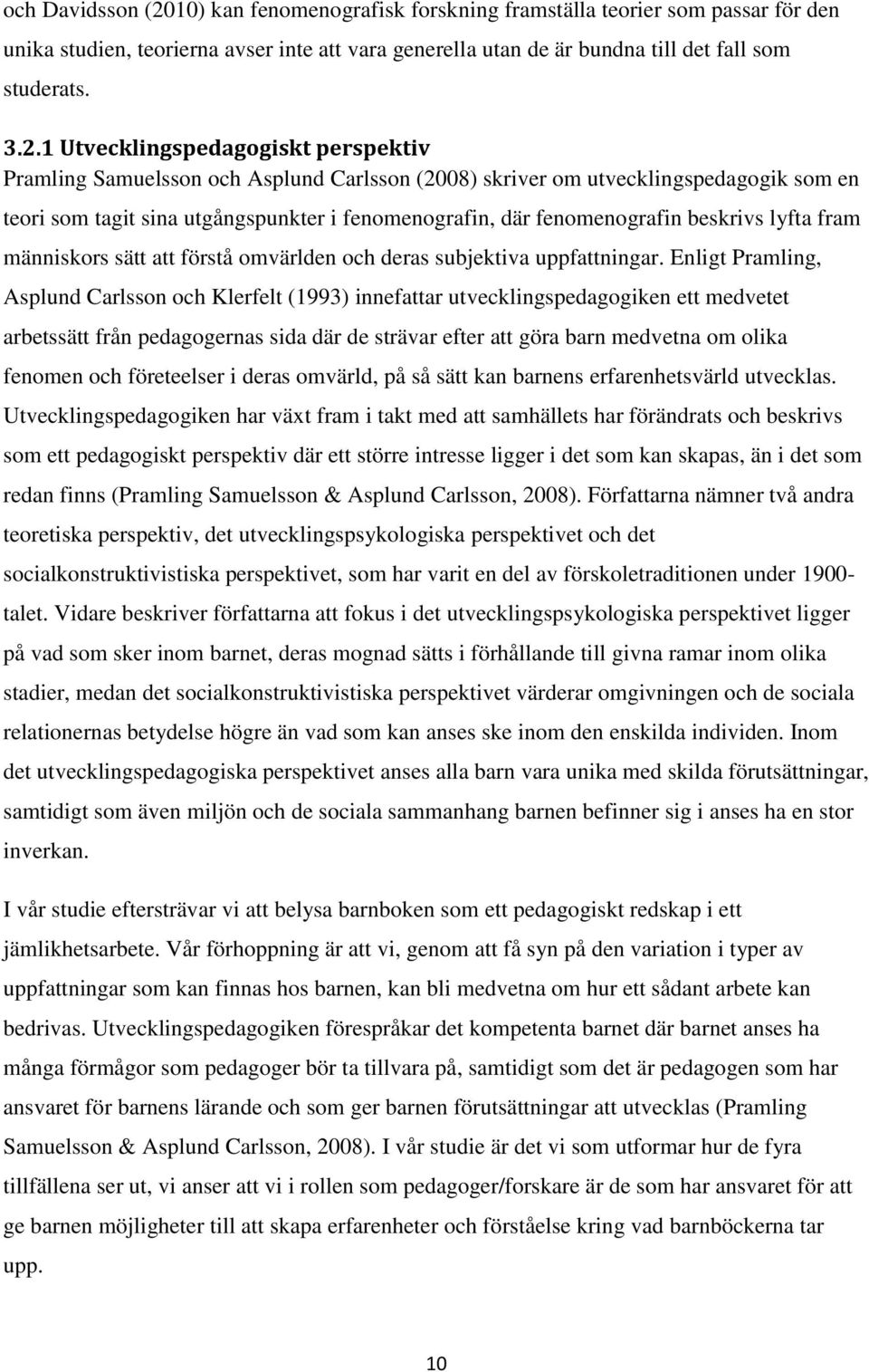 och Davidsson (2010) kan fenomenografisk forskning framställa teorier som passar för den unika studien, teorierna avser inte att vara generella utan de är bundna till det fall som studerats.

3.2.1 Utvecklingspedagogiskt perspektiv
Pramling Samuelsson och Asplund Carlsson (2008) skriver om utvecklingspedagogik som en teori som tagit sina utgångspunkter i fenomenografin, där fenomenografin beskrivs lyfta fram människors sätt att förstå omvärlden och deras subjektiva uppfattningar. Enligt Pramling, Asplund Carlsson och Klerfelt (1993) innefattar utvecklingspedagogiken ett medvetet arbetssätt från pedagogernas sida där de strävar efter att göra barn medvetna om olika fenomen och företeelser i deras omvärld, på så sätt kan barnens erfarenhetsvärld utvecklas. Utvecklingspedagogiken har växt fram i takt med att samhällets har förändrats och beskrivs som ett pedagogiskt perspektiv där ett större intresse ligger i det som kan skapas, än i det som redan finns (Pramling Samuelsson & Asplund Carlsson, 2008). Författarna nämner två andra teoretiska perspektiv, det utvecklingspsykologiska perspektivet och det socialkonstruktivistiska perspektivet, som har varit en del av förskoletraditionen under 1900-talet. Vidare beskriver författarna att fokus i det utvecklingspsykologiska perspektivet ligger på vad som sker inom barnet, deras mognad sätts i förhållande till givna ramar inom olika stadier, medan det socialkonstruktivistiska perspektivet värderar omgivningen och de sociala relationernas betydelse högre än vad som kan anses ske inom den enskilda individen. Inom det utvecklingspedagogiska perspektivet anses alla barn vara unika med skilda förutsättningar, samtidigt som även miljön och de sociala sammanhang barnen befinner sig i anses ha en stor inverkan.

I vår studie eftersträvar vi att belysa barnboken som ett pedagogiskt redskap i ett jämlikhetsarbete. Vår förhoppning är att vi, genom att få syn på den variation i typer av uppfattningar som kan finnas hos barnen, kan bli medvetna om hur ett sådant arbete kan bedrivas. Utvecklingspedagogiken förespråkar det kompetenta barnet där barnet anses ha många förmågor som pedagoger bör ta tillvara på, samtidigt som det är pedagogen som har ansvaret för barnens lärande och som ger barnen förutsättningar att utvecklas (Pramling Samuelsson & Asplund Carlsson, 2008). I vår studie är det vi som utformar hur de fyra tillfällena ser ut, vi anser att vi i rollen som pedagoger/forskare är de som har ansvaret för att ge barnen möjligheter till att skapa erfarenheter och förståelse kring vad barnböckerna tar upp.

10